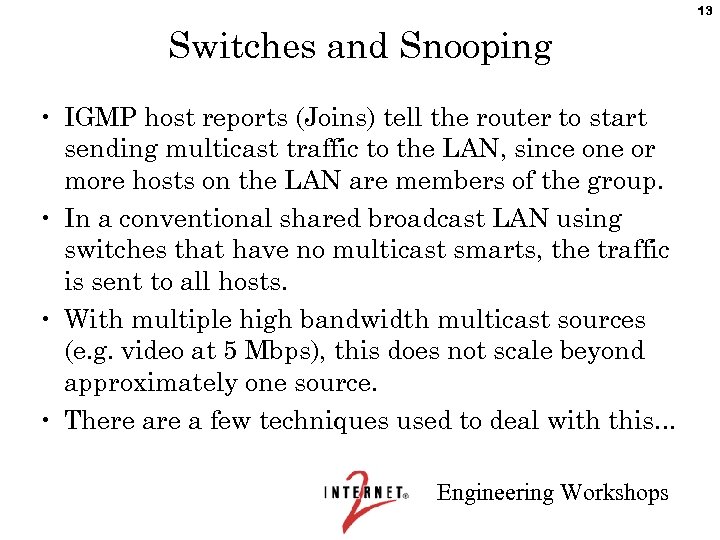 13

Switches and Snooping

• IGMP host reports (Joins) tell the router to start sending multicast traffic to the LAN, since one or more hosts on the LAN are members of the group.

• In a conventional shared broadcast LAN using switches that have no multicast smarts, the traffic is sent to all hosts.

• With multiple high bandwidth multicast sources (e.g. video at 5 Mbps), this does not scale beyond approximately one source.

• There are a few techniques used to deal with this...

INTERNET® 2 Engineering Workshops